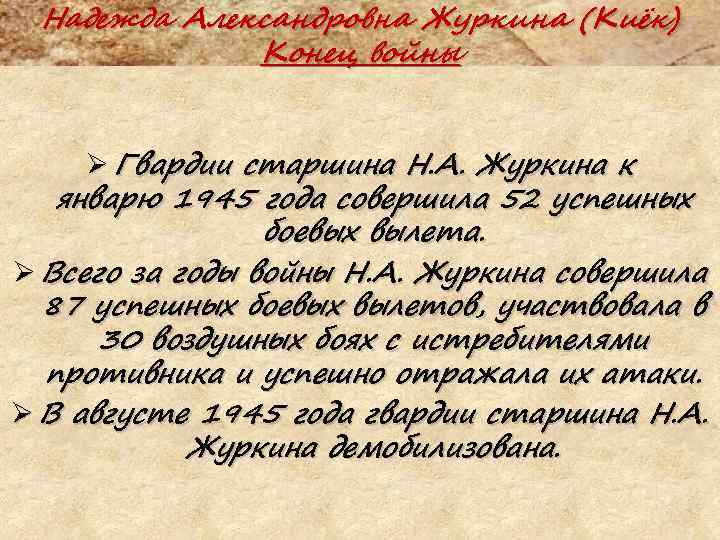 Надежда Александровна Журкина (Киёк)
Конец войны

➢ Гвардии старшина Н.А. Журкина к январю 1945 года совершила 52 успешных боевых вылета.
➢ Всего за годы войны Н.А. Журкина совершила 87 успешных боевых вылетов, участвовала в 30 воздушных боях с истребителями противника и успешно отражала их атаки.
➢ В августе 1945 года гвардии старшина Н.А. Журкина демобилизована.